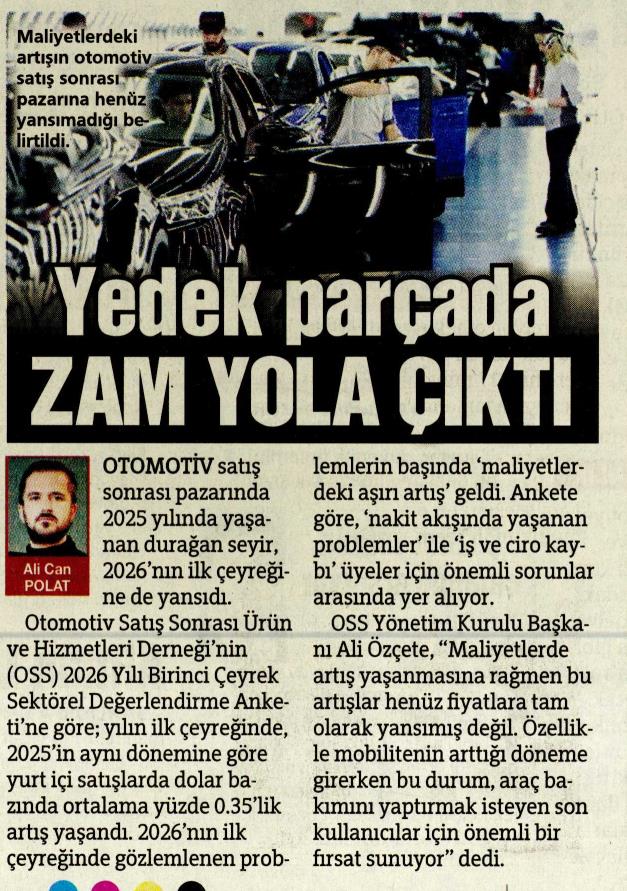 Maliyetlerdeki artışın otomotiv satış sonrası pazarına henüz yansımadığı belirtildi.

Yedek parçada ZAM YOLA ÇIKTI

Ali Can POLAT

OTOMOTİV satış sonrası pazarında 2025 yılında yaşanan durağan seyir, 2026'nın ilk çeyreğine de yansıdı.

Otomotiv Satış Sonrası Ürün ve Hizmetleri Derneği'nin (OSS) 2026 Yılı Birinci Çeyrek Sektörel Değerlendirme Anketi'ne göre; yılın ilk çeyreğinde, 2025'in aynı dönemine göre yurt içi satışlarda dolar bazında ortalama yüzde 0.35'lik artış yaşandı. 2026'nın ilk çeyreğinde gözlemlenen problemlerin başında 'maliyetlerdeki aşırı artış' geldi. Ankete göre, 'nakit akışında yaşanan problemler' ile 'iş ve ciro kaybı' üyeler için önemli sorunlar arasında yer alıyor.

OSS Yönetim Kurulu Başkanı Ali Özçete, "Maliyetlerde artış yaşanmasına rağmen bu artışlar henüz fiyatlara tam olarak yansımış değil. Özellikle mobilitenin arttığı döneme girerken bu durum, araç bakımını yaptırmak isteyen son kullanıcılar için önemli bir fırsat sunuyor" dedi.